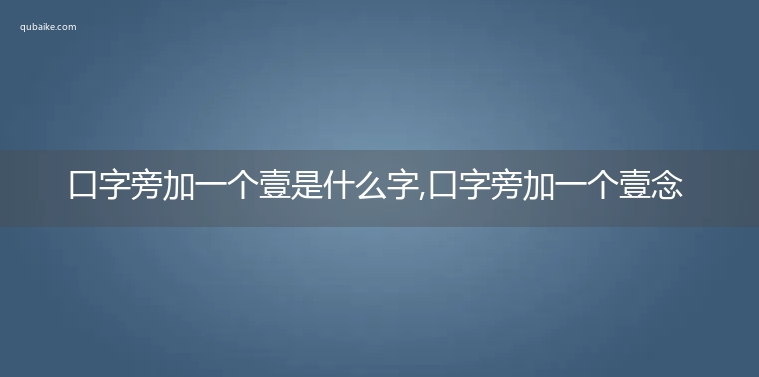 qubaike.com

口字旁加一个壹是什么字,口字旁加一个壹念